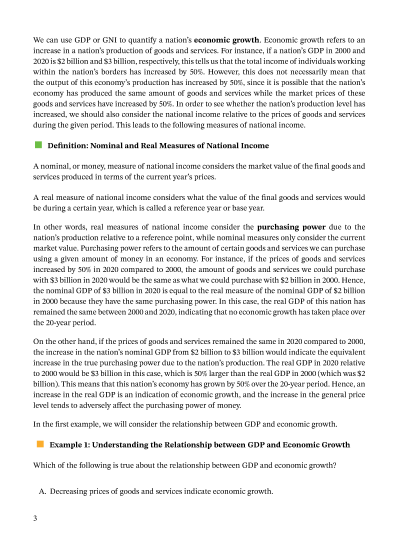 We can use GDP or GNI to quantify a nation's **economic growth**. Economic growth refers to an increase in a nation's production of goods and services. For instance, if a nation's GDP in 2000 and 2020 is \$2 billion and \$3 billion, respectively, this tells us that the total income of individuals working within the nation's borders has increased by 50%. However, this does not necessarily mean that the output of this economy's production has increased by 50%, since it is possible that the nation's economy has produced the same amount of goods and services while the market prices of these goods and services have increased by 50%. In order to see whether the nation's production level has increased, we should also consider the national income relative to the prices of goods and services during the given period. This leads to the following measures of national income.

**Definition: Nominal and Real Measures of National Income**

A nominal, or money, measure of national income considers the market value of the final goods and services produced in terms of the current year's prices.

A real measure of national income considers what the value of the final goods and services would be during a certain year, which is called a reference year or base year.

In other words, real measures of national income consider the **purchasing power** due to the nation's production relative to a reference point, while nominal measures only consider the current market value. Purchasing power refers to the amount of certain goods and services we can purchase using a given amount of money in an economy. For instance, if the prices of goods and services increased by 50% in 2020 compared to 2000, the amount of goods and services we could purchase with \$3 billion in 2020 would be the same as what we could purchase with \$2 billion in 2000. Hence, the nominal GDP of \$3 billion in 2020 is equal to the real measure of the nominal GDP of \$2 billion in 2000 because they have the same purchasing power. In this case, the real GDP of this nation has remained the same between 2000 and 2020, indicating that no economic growth has taken place over the 20-year period.

On the other hand, if the prices of goods and services remained the same in 2020 compared to 2000, the increase in the nation's nominal GDP from \$2 billion to \$3 billion would indicate the equivalent increase in the true purchasing power due to the nation's production. The real GDP in 2020 relative to 2000 would be \$3 billion in this case, which is 50% larger than the real GDP in 2000 (which was \$2 billion). This means that this nation's economy has grown by 50% over the 20-year period. Hence, an increase in the real GDP is an indication of economic growth, and the increase in the general price level tends to adversely affect the purchasing power of money.

In the first example, we will consider the relationship between GDP and economic growth.

**Example 1: Understanding the Relationship between GDP and Economic Growth**

Which of the following is true about the relationship between GDP and economic growth?

A. Decreasing prices of goods and services indicate economic growth.

3